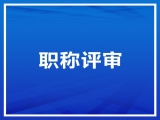 职称评审